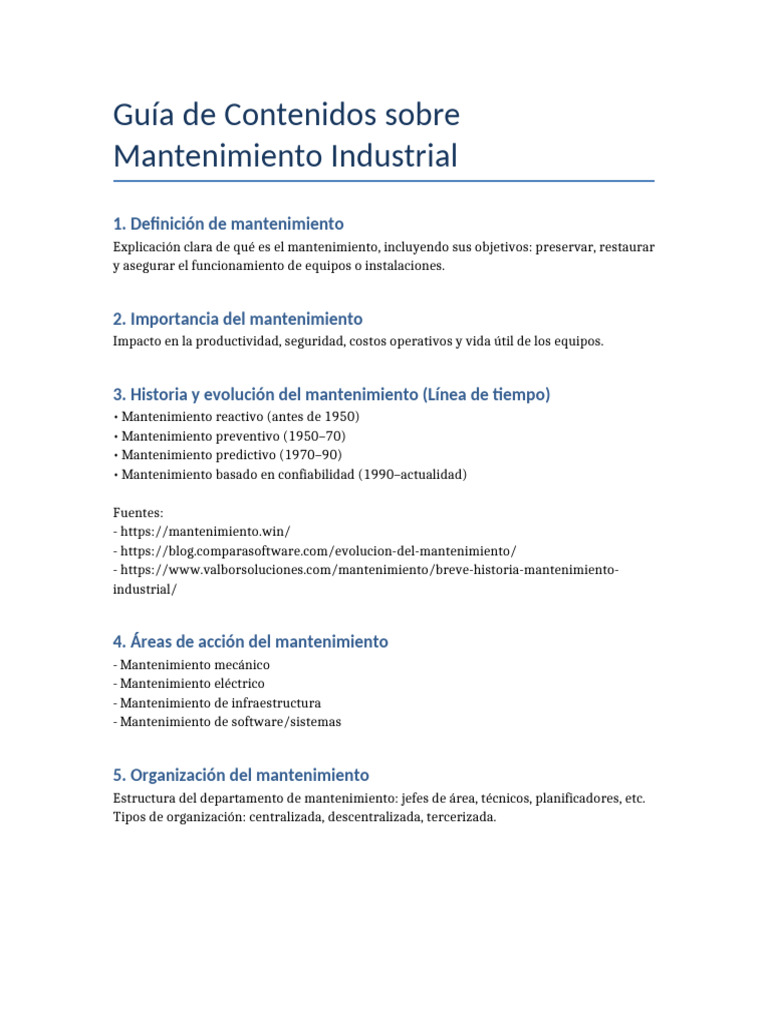 Guía de Contenidos sobre Mantenimiento Industrial

1. Definición de mantenimiento

Explicación clara de qué es el mantenimiento, incluyendo sus objetivos: preservar, restaurar y asegurar el funcionamiento de equipos o instalaciones.

2. Importancia del mantenimiento

Impacto en la productividad, seguridad, costos operativos y vida útil de los equipos.

3. Historia y evolución del mantenimiento (Línea de tiempo)

• Mantenimiento reactivo (antes de 1950)
• Mantenimiento preventivo (1950–70)
• Mantenimiento predictivo (1970–90)
• Mantenimiento basado en confiabilidad (1990–actualidad)

Fuentes:
- https://mantenimiento.win/
- https://blog.comparasoftware.com/evolucion-del-mantenimiento/
- https://www.valborsoluciones.com/mantenimiento/breve-historia-mantenimiento-industrial/

4. Áreas de acción del mantenimiento

- Mantenimiento mecánico
- Mantenimiento eléctrico
- Mantenimiento de infraestructura
- Mantenimiento de software/sistemas

5. Organización del mantenimiento

Estructura del departamento de mantenimiento: jefes de área, técnicos, planificadores, etc.
Tipos de organización: centralizada, descentralizada, tercerizada.